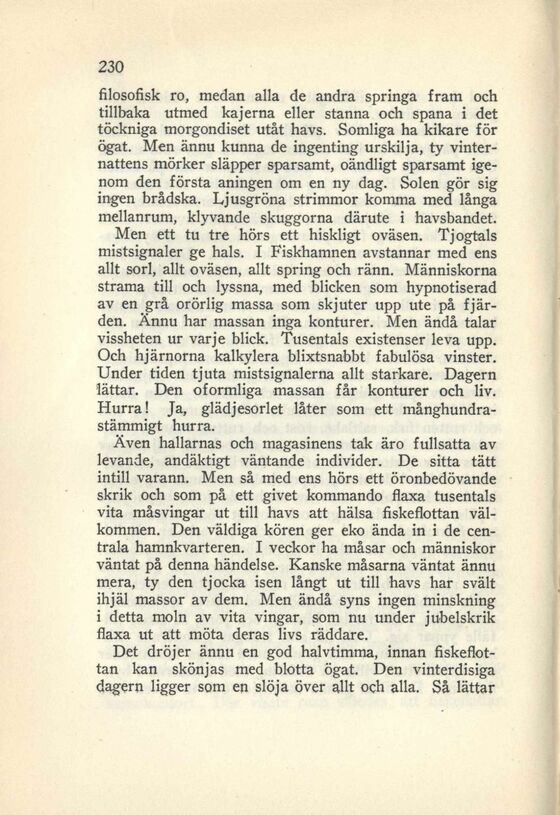 230

filosofisk ro, medan alla de andra springa fram och tillbaka utmed kajerna eller stanna och spana i det töckniga morgondiset utåt havs. Somliga ha kikare för ögat. Men ännu kunna de ingenting urskilja, ty vinternattens mörker släpper sparsamt, oändligt sparsamt igenom den första aningen om en ny dag. Solen gör sig ingen brådska. Ljusgröna strimmor komma med långa mellanrum, klyvande skuggorna därute i havsbandet.

Men ett tu tre hörs ett hiskligt oväsen. Tjogtals mistsignaler ge hals. I Fiskhamnen avstannar med ens allt sorl, allt oväsen, allt spring och ränn. Människorna strama till och lyssna, med blicken som hypnotiserad av en grå orörlig massa som skjuter upp ute på fjärden. Ännu har massan inga konturer. Men ändå talar vissheten ur varje blick. Tusentals existenser leva upp. Och hjärnorna kalkylera blixtsnabbt fabulösa vinster. Under tiden tjuta mistsignalerna allt starkare. Dagern lättar. Den oformliga massan får konturer och liv. Hurra! Ja, glädjesorlet låter som ett månghundrastämmigt hurra.

Även hallarnas och magasinens tak äro fullsatta av levande, andäktigt väntande individer. De sitta tätt intill varann. Men så med ens hörs ett öronbedövande skrik och som på ett givet kommando flaxa tusentals vita måsvingar ut till havs att hälsa fiskeflottan välkommen. Den väldiga kören ger eko ända in i de centrala hamnkvarteren. I veckor ha måsar och människor väntat på denna händelse. Kanske måsarna väntat ännu mera, ty den tjocka isen långt ut till havs har svält ihjäl massor av dem. Men ändå syns ingen minskning i detta moln av vita vingar, som nu under jubelskrik flaxa ut att möta deras livs räddare.

Det dröjer ännu en god halvtimma, innan fiskeflottan kan skönjas med blotta ögat. Den vinterdisiga dagern ligger som en slöja över allt och alla. Så lättar